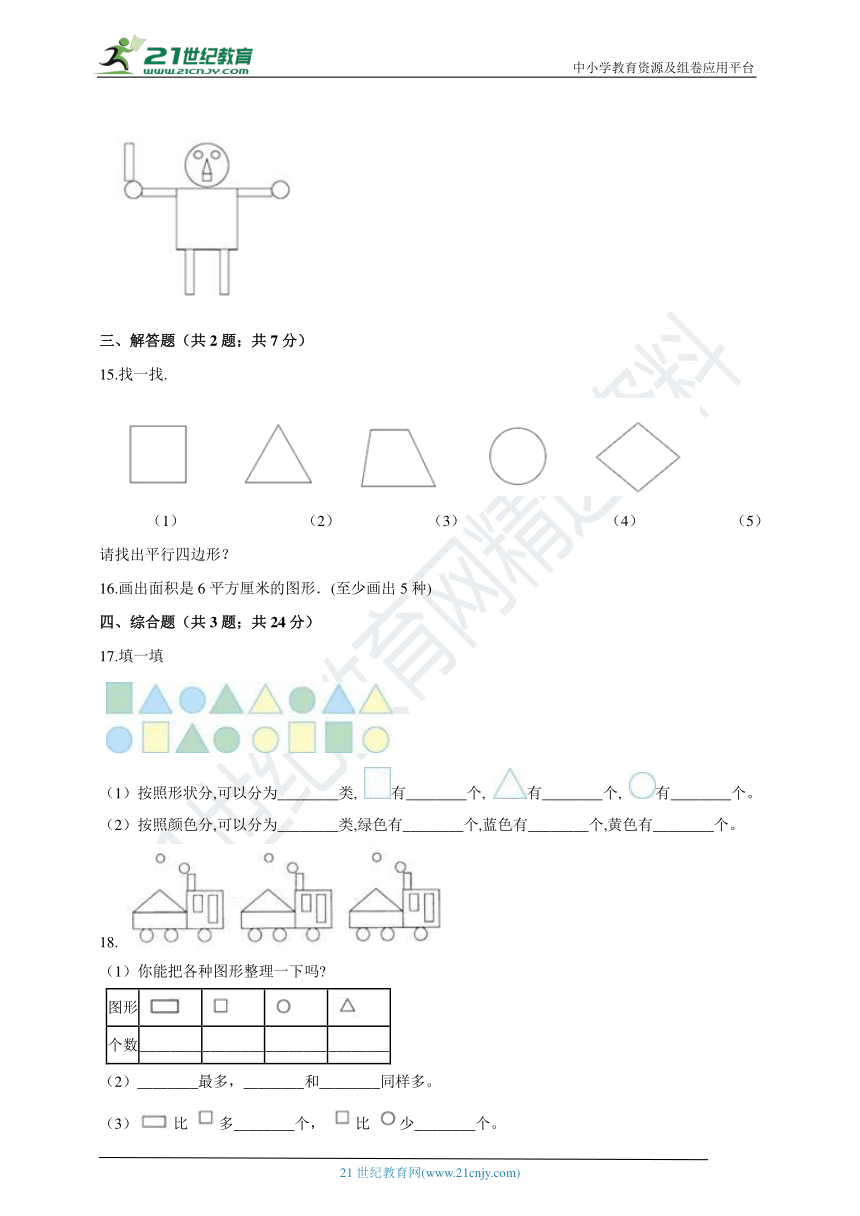 21世纪教育
www.21cnjy.com

中小学教育资源及组卷应用平台

三、解答题（共 2 题；共 7 分）

15.找一找.

（1） （2） （3） （4） （5）

请找出平行四边形？

16.画出面积是 6 平方厘米的图形.（至少画出 5 种）

四、综合题（共 3 题；共 24 分）

17.填一填

（1）按照形状分,可以分为________类, 有________个, 有________个, 有________个。

（2）按照颜色分,可以分为________类,绿色有________个,蓝色有________个,黄色有________个。

18.

（1）你能把各种图形整理一下吗?

| 图形 |  |  |  |  |
|---|---|---|---|---|
| 个数 |  |  |  |  |

（2）________最多，________和________同样多。

（3） 比 多________个， 比 少________个。

21 世纪教育网(www.21cnjy.com)